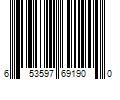 6 53597 69190 0